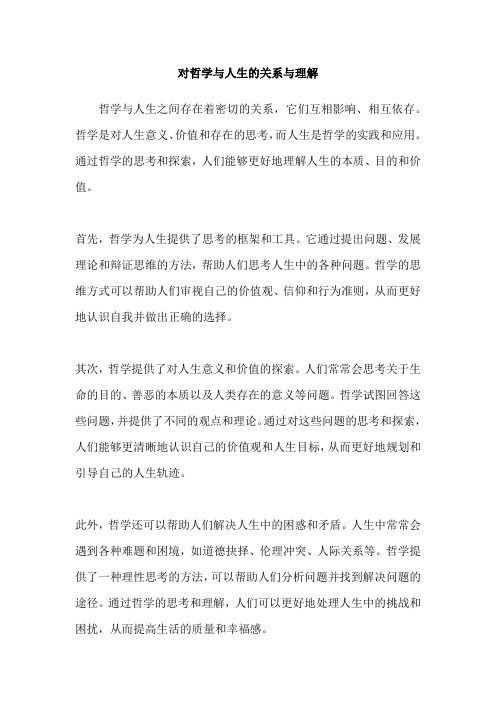 对哲学与人生的关系与理解

哲学与人生之间存在着密切的关系，它们互相影响、相互依存。哲学是对人生意义、价值和存在的思考，而人生是哲学的实践和应用。通过哲学的思考和探索，人们能够更好地理解人生的本质、目的和价值。

首先，哲学为人生提供了思考的框架和工具。它通过提出问题、发展理论和辩证思维的方法，帮助人们思考人生中的各种问题。哲学的思维方式可以帮助人们审视自己的价值观、信仰和行为准则，从而更好地认识自我并做出正确的选择。

其次，哲学提供了对人生意义和价值的探索。人们常常会思考关于生命的目的、善恶的本质以及人类存在的意义等问题。哲学试图回答这些问题，并提供了不同的观点和理论。通过对这些问题的思考和探索，人们能够更清晰地认识自己的价值观和人生目标，从而更好地规划和引导自己的人生轨迹。

此外，哲学还可以帮助人们解决人生中的困惑和矛盾。人生中常常会遇到各种难题和困境，如道德抉择、伦理冲突、人际关系等。哲学提供了一种理性思考的方法，可以帮助人们分析问题并找到解决问题的途径。通过哲学的思考和理解，人们可以更好地处理人生中的挑战和困扰，从而提高生活的质量和幸福感。